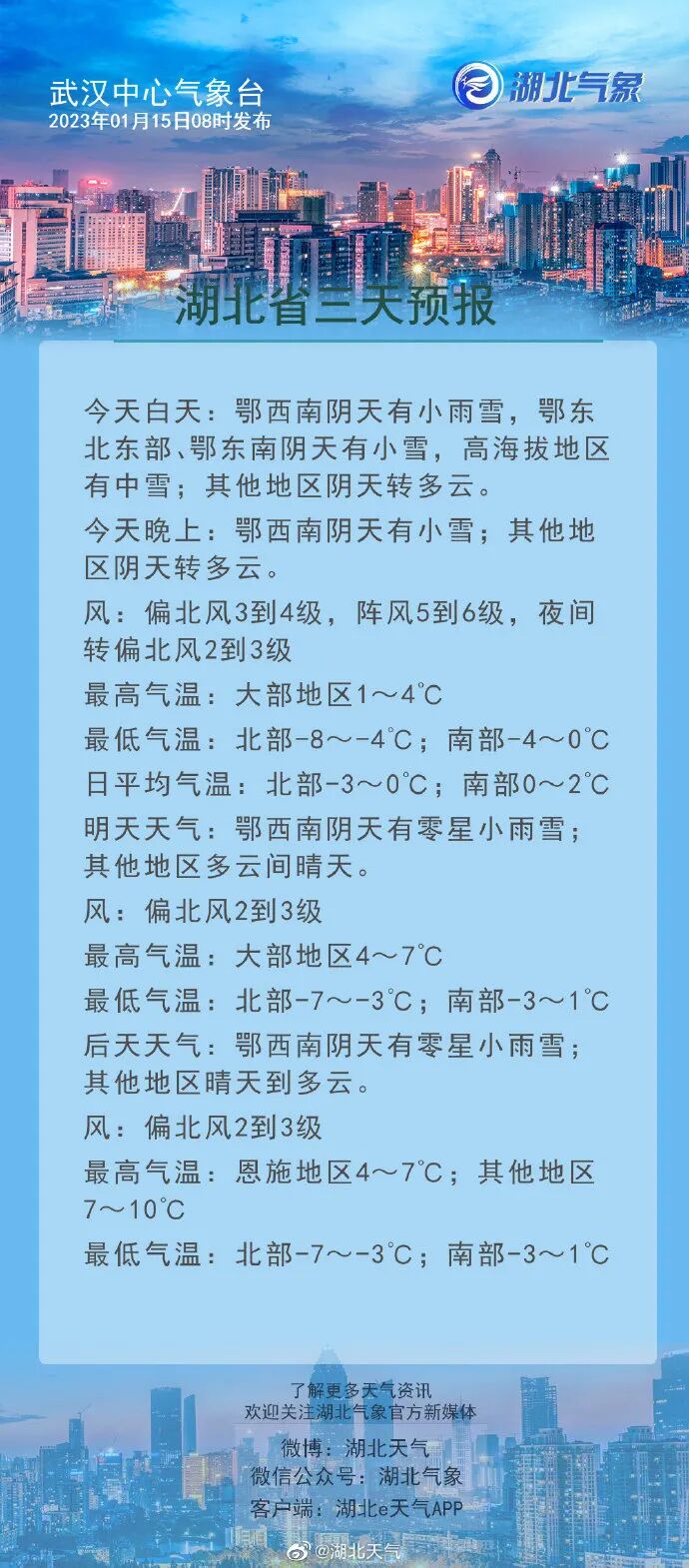 武汉中心气象台
2023年01月15日08时发布

湖北气象

湖北省三天预报

今天白天：鄂西南阴天有小雨雪，鄂东北东部、鄂东南阴天有小雪，高海拔地区有中雪；其他地区阴天转多云。

今天晚上：鄂西南阴天有小雪；其他地区阴天转多云。

风：偏北风3到4级，阵风5到6级，夜间转偏北风2到3级

最高气温：大部地区1～4℃

最低气温：北部-8～-4℃；南部-4～0℃

日平均气温：北部-3～0℃；南部0～2℃

明天天气：鄂西南阴天有零星小雨雪；其他地区多云间晴天。

风：偏北风2到3级

最高气温：大部地区4～7℃

最低气温：北部-7～-3℃；南部-3～1℃

后天天气：鄂西南阴天有零星小雨雪；其他地区晴天到多云。

风：偏北风2到3级

最高气温：恩施地区4～7℃；其他地区7～10℃

最低气温：北部-7～-3℃；南部-3～1℃

了解更多天气资讯
欢迎关注湖北气象官方新媒体
微博：湖北天气
微信公众号：湖北气象
客户端：湖北e天气APP

@湖北天气